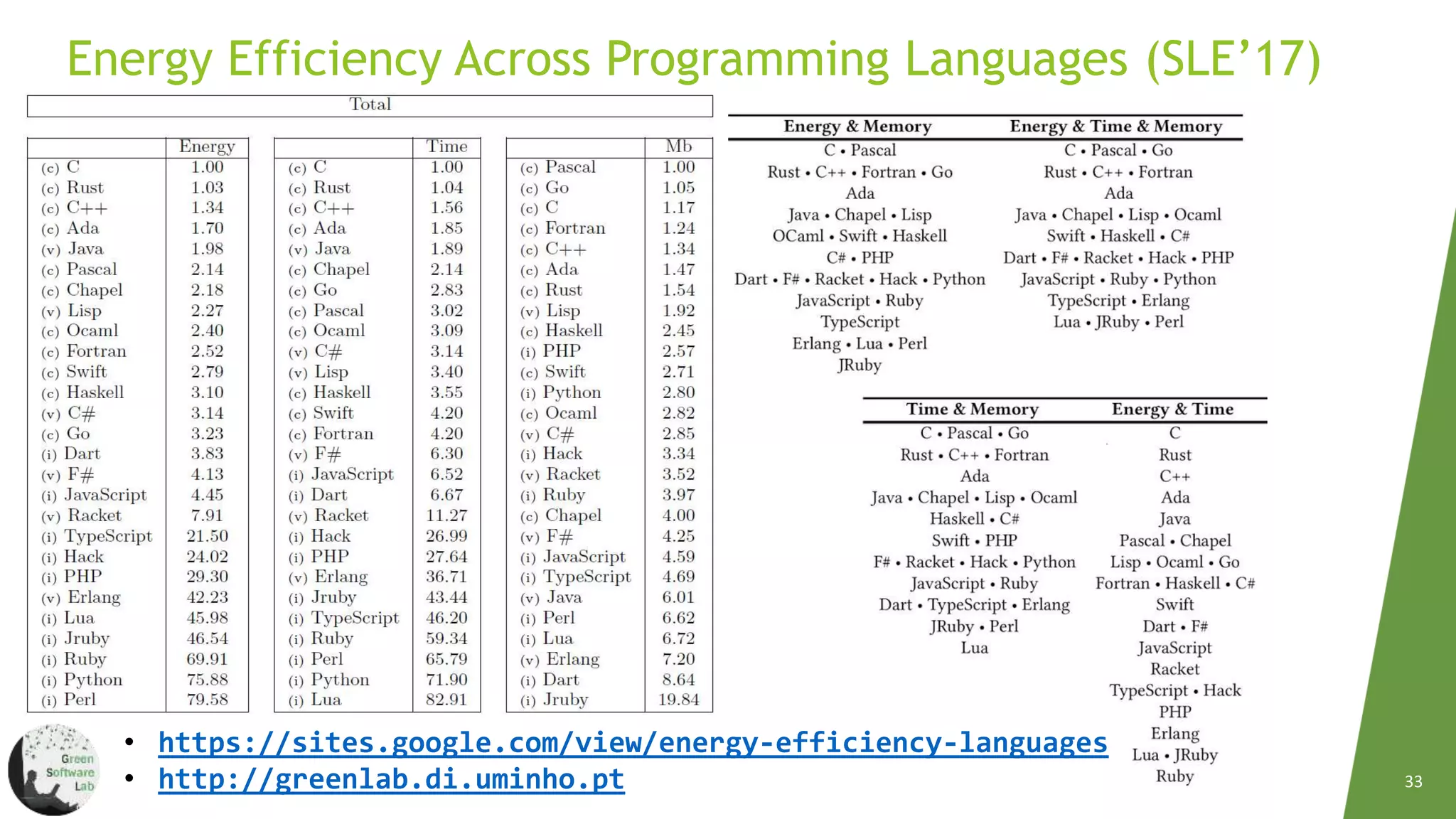 Energy Efficiency Across Programming Languages (SLE'17)

Total

| | Energy |
|---|---|
| (c) C | 1.00 |
| (c) Rust | 1.03 |
| (c) C++ | 1.34 |
| (c) Ada | 1.70 |
| (v) Java | 1.98 |
| (c) Pascal | 2.14 |
| (c) Chapel | 2.18 |
| (v) Lisp | 2.27 |
| (c) Ocaml | 2.40 |
| (c) Fortran | 2.52 |
| (c) Swift | 2.79 |
| (c) Haskell | 3.10 |
| (v) C# | 3.14 |
| (c) Go | 3.23 |
| (i) Dart | 3.83 |
| (v) F# | 4.13 |
| (i) JavaScript | 4.45 |
| (v) Racket | 7.91 |
| (i) TypeScript | 21.50 |
| (i) Hack | 24.02 |
| (i) PHP | 29.30 |
| (v) Erlang | 42.23 |
| (i) Lua | 45.98 |
| (i) Jruby | 46.54 |
| (i) Ruby | 69.91 |
| (i) Python | 75.88 |
| (i) Perl | 79.58 |

| | Time |
|---|---|
| (c) C | 1.00 |
| (c) Rust | 1.04 |
| (c) C++ | 1.56 |
| (c) Ada | 1.85 |
| (v) Java | 1.89 |
| (c) Chapel | 2.14 |
| (c) Go | 2.83 |
| (c) Pascal | 3.02 |
| (c) Ocaml | 3.09 |
| (v) C# | 3.14 |
| (v) Lisp | 3.40 |
| (c) Haskell | 3.55 |
| (c) Swift | 4.20 |
| (c) Fortran | 4.20 |
| (v) F# | 6.30 |
| (i) JavaScript | 6.52 |
| (i) Dart | 6.67 |
| (v) Racket | 11.27 |
| (i) Hack | 26.99 |
| (i) PHP | 27.64 |
| (v) Erlang | 36.71 |
| (i) Jruby | 43.44 |
| (i) TypeScript | 46.20 |
| (i) Ruby | 59.34 |
| (i) Perl | 65.79 |
| (i) Python | 71.90 |
| (i) Lua | 82.91 |

| | Mb |
|---|---|
| (c) Pascal | 1.00 |
| (c) Go | 1.05 |
| (c) C | 1.17 |
| (c) Fortran | 1.24 |
| (c) C++ | 1.34 |
| (c) Ada | 1.47 |
| (c) Rust | 1.54 |
| (v) Lisp | 1.92 |
| (c) Haskell | 2.45 |
| (i) PHP | 2.57 |
| (c) Swift | 2.71 |
| (i) Python | 2.80 |
| (c) Ocaml | 2.82 |
| (v) C# | 2.85 |
| (i) Hack | 3.34 |
| (v) Racket | 3.52 |
| (i) Ruby | 3.97 |
| (c) Chapel | 4.00 |
| (v) F# | 4.25 |
| (i) JavaScript | 4.59 |
| (i) TypeScript | 4.69 |
| (v) Java | 6.01 |
| (i) Perl | 6.62 |
| (i) Lua | 6.72 |
| (v) Erlang | 7.20 |
| (i) Dart | 8.64 |
| (i) Jruby | 19.84 |

| Energy & Memory | Energy & Time & Memory |
|---|---|
| C • Pascal | C • Pascal • Go |
| Rust • C++ • Fortran • Go | Rust • C++ • Fortran |
| Ada | Ada |
| Java • Chapel • Lisp | Java • Chapel • Lisp • Ocaml |
| OCaml • Swift • Haskell | Swift • Haskell • C# |
| C# • PHP | Dart • F# • Racket • Hack • PHP |
| Dart • F# • Racket • Hack • Python | JavaScript • Ruby • Python |
| JavaScript • Ruby | TypeScript • Erlang |
| TypeScript | Lua • JRuby • Perl |
| Erlang • Lua • Perl | |
| JRuby | |

| Time & Memory | Energy & Time |
|---|---|
| C • Pascal • Go | C |
| Rust • C++ • Fortran | Rust |
| Ada | C++ |
| Java • Chapel • Lisp • Ocaml | Ada |
| Haskell • C# | Java |
| Swift • PHP | Pascal • Chapel |
| F# • Racket • Hack • Python | Lisp • Ocaml • Go |
| JavaScript • Ruby | Fortran • Haskell • C# |
| Dart • TypeScript • Erlang | Swift |
| JRuby • Perl | Dart • F# |
| Lua | JavaScript |
| | Racket |
| | TypeScript • Hack |
| | PHP |
| | Erlang |
| | Lua • JRuby |
| | Ruby |

Green Software Lab

• https://sites.google.com/view/energy-efficiency-languages
• http://greenlab.di.uminho.pt

33